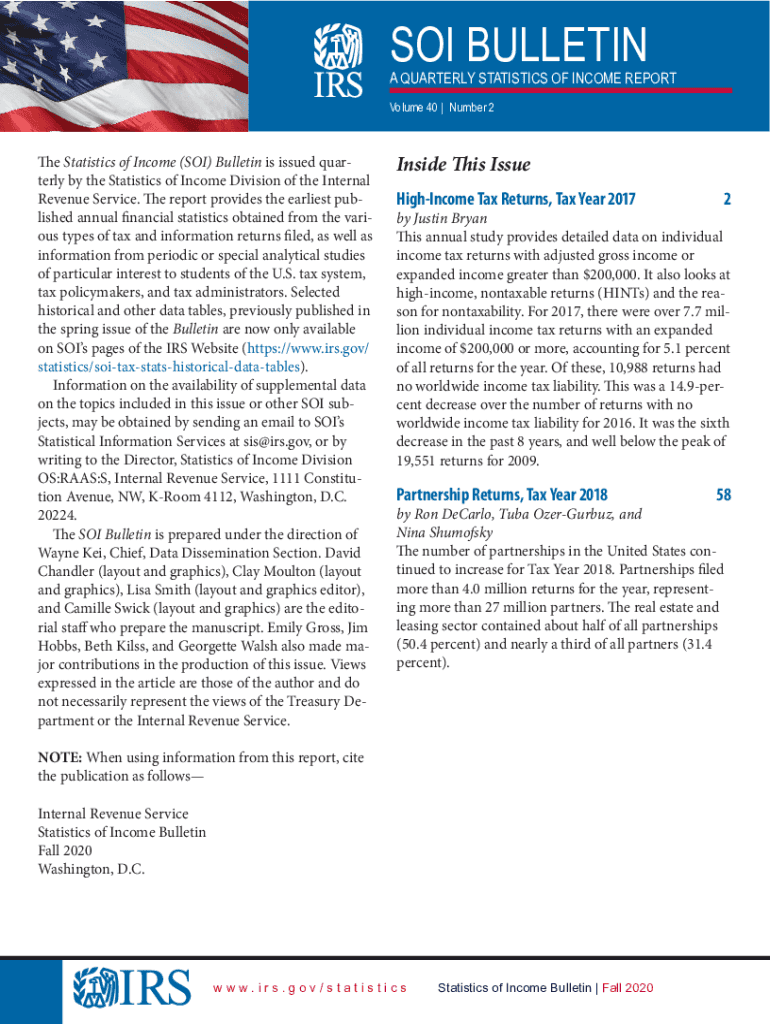 IRS

SOI BULLETIN

A QUARTERLY STATISTICS OF INCOME REPORT

Volume 40 | Number 2

The Statistics of Income (SOI) Bulletin is issued quarterly by the Statistics of Income Division of the Internal Revenue Service. The report provides the earliest published annual financial statistics obtained from the various types of tax and information returns filed, as well as information from periodic or special analytical studies of particular interest to students of the U.S. tax system, tax policymakers, and tax administrators. Selected historical and other data tables, previously published in the spring issue of the Bulletin are now only available on SOI's pages of the IRS Website (https://www.irs.gov/statistics/soi-tax-stats-historical-data-tables).

Information on the availability of supplemental data on the topics included in this issue or other SOI subjects, may be obtained by sending an email to SOI's Statistical Information Services at sis@irs.gov, or by writing to the Director, Statistics of Income Division OS:RAAS:S, Internal Revenue Service, 1111 Constitution Avenue, NW, K-Room 4112, Washington, D.C. 20224.

The SOI Bulletin is prepared under the direction of Wayne Kei, Chief, Data Dissemination Section. David Chandler (layout and graphics), Clay Moulton (layout and graphics), Lisa Smith (layout and graphics editor), and Camille Swick (layout and graphics) are the editorial staff who prepare the manuscript. Emily Gross, Jim Hobbs, Beth Kilss, and Georgette Walsh also made major contributions in the production of this issue. Views expressed in the article are those of the author and do not necessarily represent the views of the Treasury Department or the Internal Revenue Service.

NOTE: When using information from this report, cite the publication as follows—

Internal Revenue Service
Statistics of Income Bulletin
Fall 2020
Washington, D.C.

Inside This Issue

High-Income Tax Returns, Tax Year 2017 2

by Justin Bryan

This annual study provides detailed data on individual income tax returns with adjusted gross income or expanded income greater than $200,000. It also looks at high-income, nontaxable returns (HINTs) and the reason for nontaxability. For 2017, there were over 7.7 million individual income tax returns with an expanded income of $200,000 or more, accounting for 5.1 percent of all returns for the year. Of these, 10,988 returns had no worldwide income tax liability. This was a 14.9-percent decrease over the number of returns with no worldwide income tax liability for 2016. It was the sixth decrease in the past 8 years, and well below the peak of 19,551 returns for 2009.

Partnership Returns, Tax Year 2018 58

by Ron DeCarlo, Tuba Ozer-Gurbuz, and Nina Shumofsky

The number of partnerships in the United States continued to increase for Tax Year 2018. Partnerships filed more than 4.0 million returns for the year, representing more than 27 million partners. The real estate and leasing sector contained about half of all partnerships (50.4 percent) and nearly a third of all partners (31.4 percent).

IRS

www.irs.gov/statistics

Statistics of Income Bulletin | Fall 2020